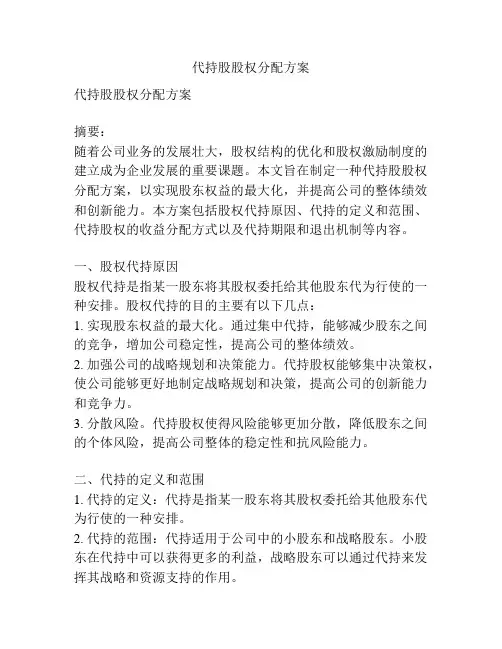 代持股股权分配方案

代持股股权分配方案

摘要：
随着公司业务的发展壮大，股权结构的优化和股权激励制度的建立成为企业发展的重要课题。本文旨在制定一种代持股股权分配方案，以实现股东权益的最大化，并提高公司的整体绩效和创新能力。本方案包括股权代持原因、代持的定义和范围、代持股权的收益分配方式以及代持期限和退出机制等内容。

一、股权代持原因
股权代持是指某一股东将其股权委托给其他股东代为行使的一种安排。股权代持的目的主要有以下几点：
1. 实现股东权益的最大化。通过集中代持，能够减少股东之间的竞争，增加公司稳定性，提高公司的整体绩效。
2. 加强公司的战略规划和决策能力。代持股权能够集中决策权，使公司能够更好地制定战略规划和决策，提高公司的创新能力和竞争力。
3. 分散风险。代持股权使得风险能够更加分散，降低股东之间的个体风险，提高公司整体的稳定性和抗风险能力。

二、代持的定义和范围
1. 代持的定义：代持是指某一股东将其股权委托给其他股东代为行使的一种安排。
2. 代持的范围：代持适用于公司中的小股东和战略股东。小股东在代持中可以获得更多的利益，战略股东可以通过代持来发挥其战略和资源支持的作用。